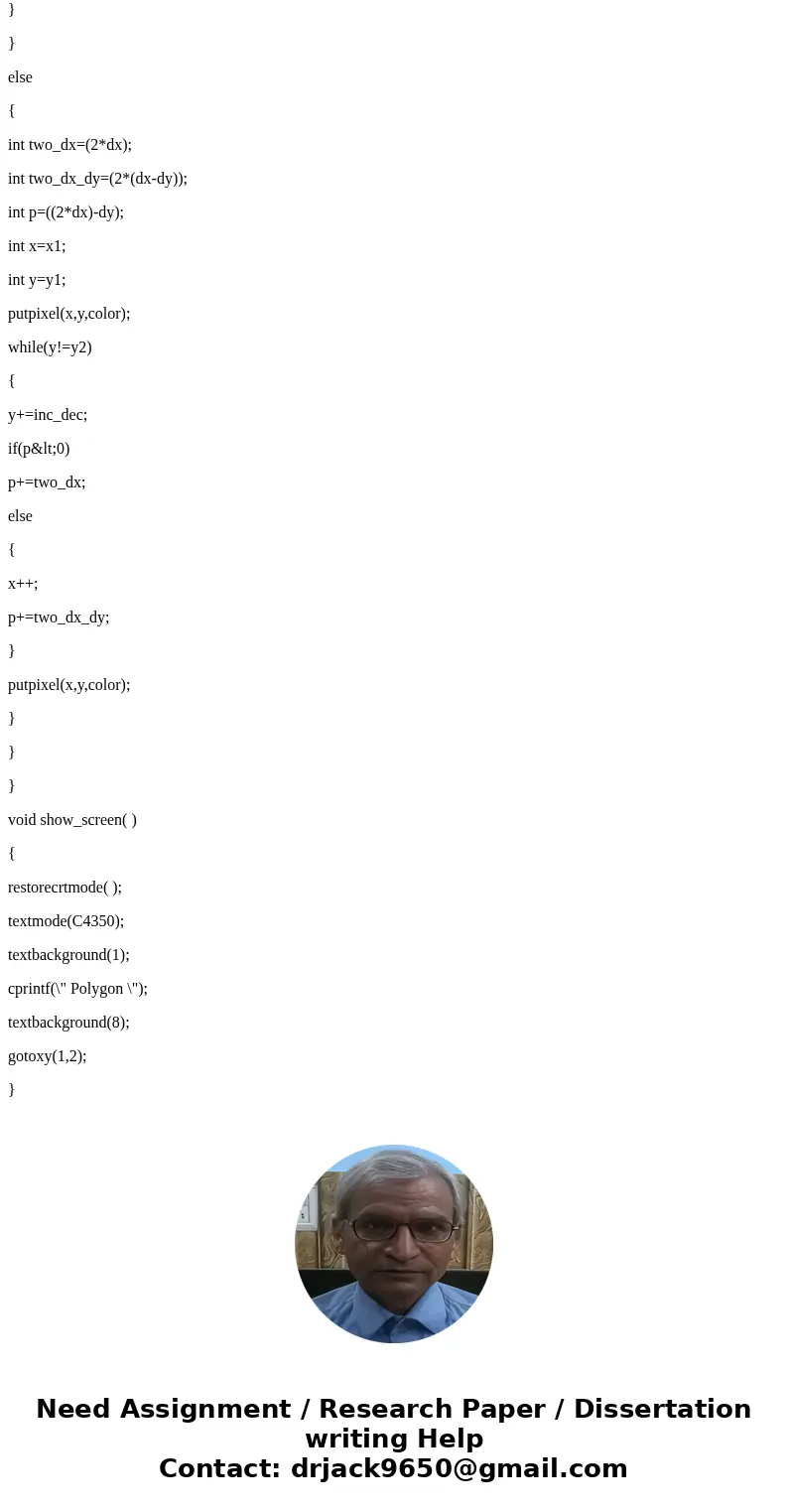 }

}

else

{

int two_dx=(2*dx);

int two_dx_dy=(2*(dx-dy));

int p=((2*dx)-dy);

int x=x1;

int y=y1;

putpixel(x,y,color);

while(y!=y2)

{

y+=inc_dec;

if(p&lt;0)

p+=two_dx;

else

{

x++;

p+=two_dx_dy;

}

putpixel(x,y,color);

}

}

}

void show_screen( )

{

restorecrtmode( );

textmode(C4350);

textbackground(1);

cprintf(\" Polygon \");

textbackground(8);

gotoxy(1,2);

}

Need Assignment / Research Paper / Dissertation writing Help
Contact: drjack9650@gmail.com